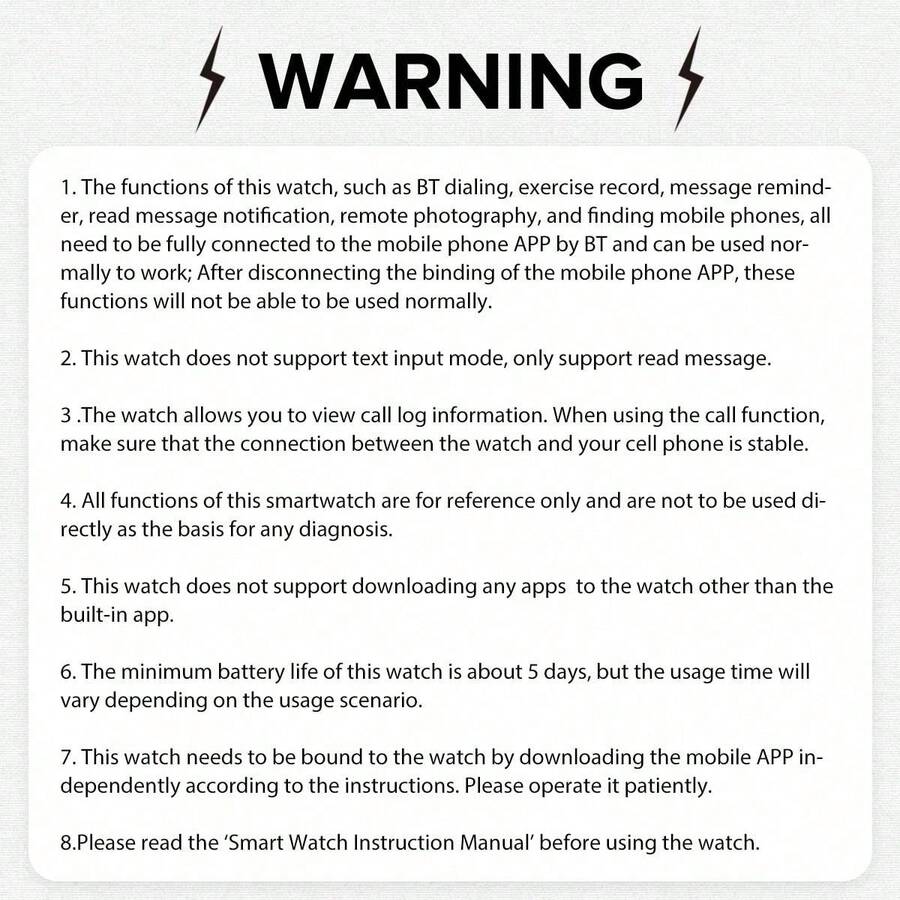 WARNING

1. The functions of this watch, such as BT dialing, exercise record, message reminder, read message notification, remote photography, and finding mobile phones, all need to be fully connected to the mobile phone APP by BT and can be used normally to work; After disconnecting the binding of the mobile phone APP, these functions will not be able to be used normally.

2. This watch does not support text input mode, only support read message.

3 .The watch allows you to view call log information. When using the call function, make sure that the connection between the watch and your cell phone is stable.

4. All functions of this smartwatch are for reference only and are not to be used directly as the basis for any diagnosis.

5. This watch does not support downloading any apps to the watch other than the built-in app.

6. The minimum battery life of this watch is about 5 days, but the usage time will vary depending on the usage scenario.

7. This watch needs to be bound to the watch by downloading the mobile APP independently according to the instructions. Please operate it patiently.

8.Please read the 'Smart Watch Instruction Manual' before using the watch.